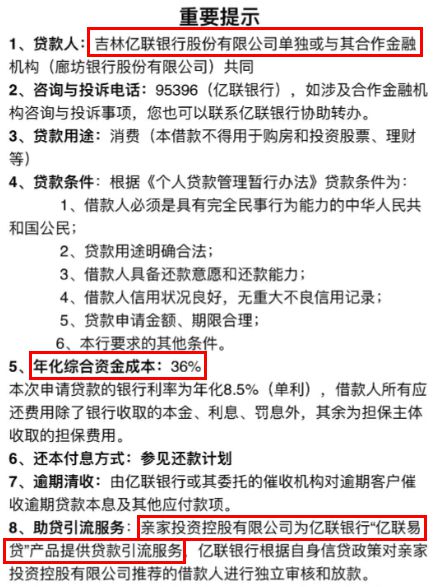 重要提示

1、贷款人：吉林亿联银行股份有限公司单独或与其合作金融机构（廊坊银行股份有限公司）共同

2、咨询与投诉电话：95396（亿联银行），如涉及合作金融机构咨询与投诉事项，您也可以联系亿联银行协助转办。

3、贷款用途：消费（本借款不得用于购房和投资股票、理财等）

4、贷款条件：根据《个人贷款管理暂行办法》贷款条件为：

1、借款人必须是具有完全民事行为能力的中华人民共和国公民；

2、贷款用途明确合法；

3、借款人具备还款意愿和还款能力；

4、借款人信用状况良好，无重大不良信用记录；

5、贷款申请金额、期限合理；

6、本行要求的其他条件。

5、年化综合资金成本：36%

本次申请贷款的银行利率为年化8.5%（单利），借款人所有应还费用除了银行收取的本金、利息、罚息外，其余为担保主体收取的担保费用。

6、还本付息方式：参见还款计划

7、逾期清收：由亿联银行或其委托的催收机构对逾期客户催收逾期贷款本息及其他应付款项。

8、助贷引流服务：亲家投资控股有限公司为亿联银行“亿联易贷”产品提供贷款引流服务，亿联银行根据自身信贷政策对亲家投资控股有限公司推荐的借款人进行独立审核和放款。